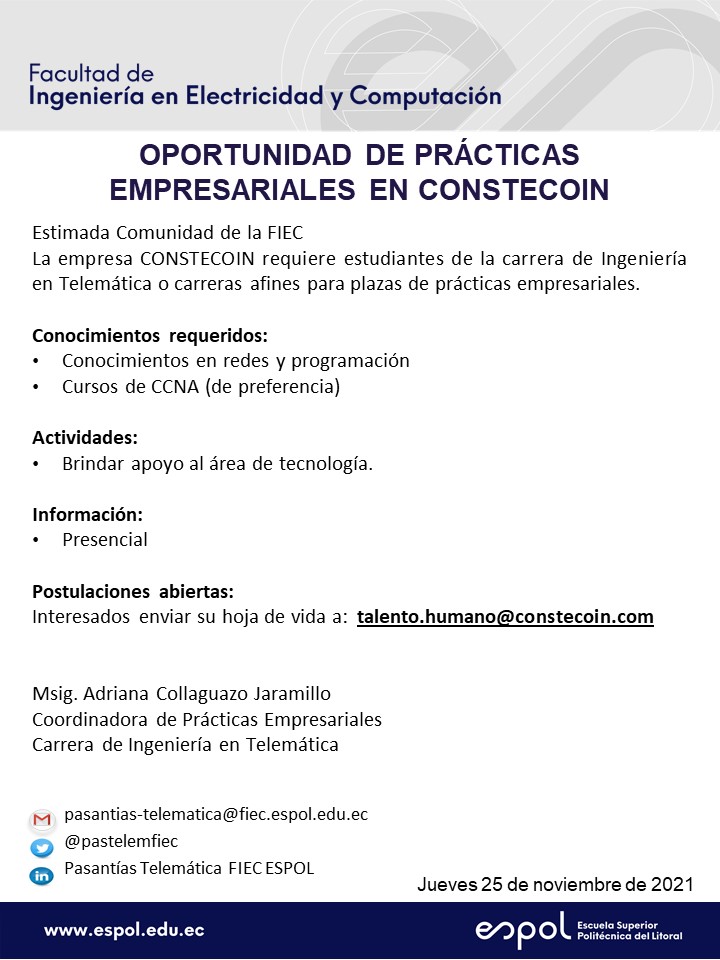 Facultad de
Ingeniería en Electricidad y Computación

OPORTUNIDAD DE PRÁCTICAS EMPRESARIALES EN CONSTECOIN

Estimada Comunidad de la FIEC
La empresa CONSTECOIN requiere estudiantes de la carrera de Ingeniería en Telemática o carreras afines para plazas de prácticas empresariales.

Conocimientos requeridos:
• Conocimientos en redes y programación
• Cursos de CCNA (de preferencia)

Actividades:
• Brindar apoyo al área de tecnología.

Información:
• Presencial

Postulaciones abiertas:
Interesados enviar su hoja de vida a: talento.humano@constecoin.com

Msig. Adriana Collaguazo Jaramillo
Coordinadora de Prácticas Empresariales
Carrera de Ingeniería en Telemática

pasantias-telematica@fiec.espol.edu.ec
@pastelemfiec
Pasantías Telemática FIEC ESPOL

Jueves 25 de noviembre de 2021

www.espol.edu.ec

espol Escuela Superior Politécnica del Litoral